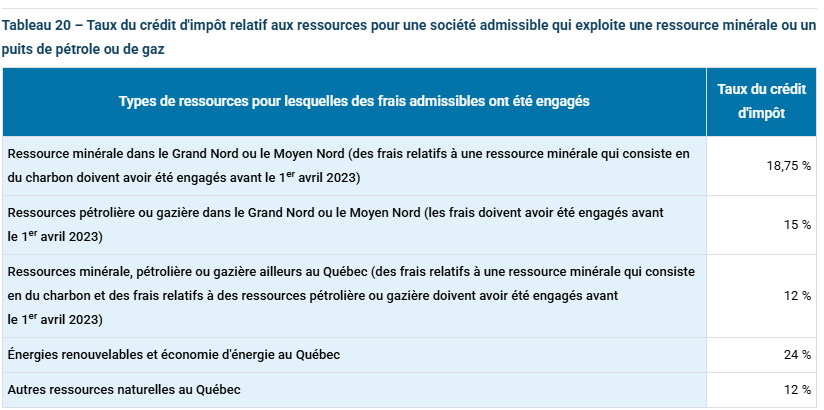 Tableau 20 – Taux du crédit d'impôt relatif aux ressources pour une société admissible qui exploite une ressource minérale ou un puits de pétrole ou de gaz

| Types de ressources pour lesquelles des frais admissibles ont été engagés | Taux du crédit d'impôt |
|---|---|
| Ressource minérale dans le Grand Nord ou le Moyen Nord (des frais relatifs à une ressource minérale qui consiste en du charbon doivent avoir été engagés avant le 1$^{er}$ avril 2023) | 18,75 % |
| Ressources pétrolière ou gazière dans le Grand Nord ou le Moyen Nord (les frais doivent avoir été engagés avant le 1$^{er}$ avril 2023) | 15 % |
| Ressources minérale, pétrolière ou gazière ailleurs au Québec (des frais relatifs à une ressource minérale qui consiste en du charbon et des frais relatifs à des ressources pétrolière ou gazière doivent avoir été engagés avant le 1$^{er}$ avril 2023) | 12 % |
| Énergies renouvelables et économie d'énergie au Québec | 24 % |
| Autres ressources naturelles au Québec | 12 % |